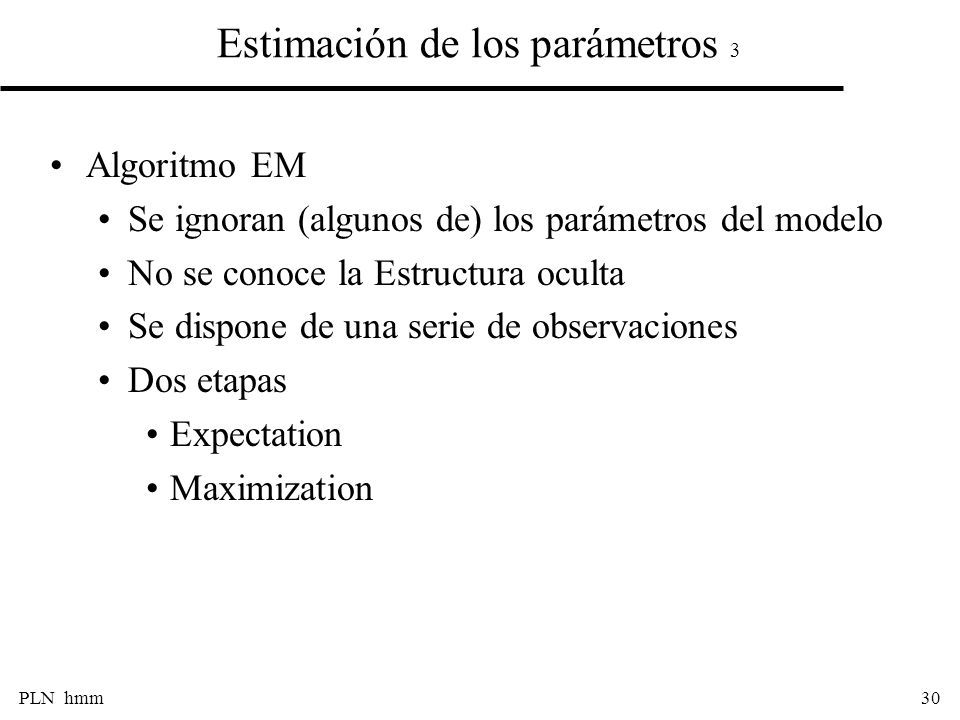 Estimación de los parámetros 3

• Algoritmo EM
• Se ignoran (algunos de) los parámetros del modelo
• No se conoce la Estructura oculta
• Se dispone de una serie de observaciones
• Dos etapas
• Expectation
• Maximization

PLN hmm

30